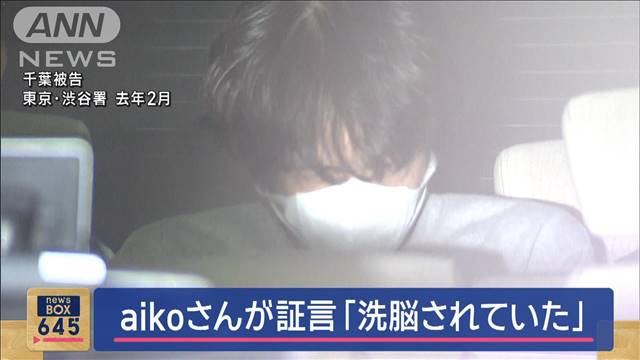 ANN
NEWS
千葉被告
東京・渋谷署 去年2月

news
BOX
645

aikoさんが証言「洗脳されていた」